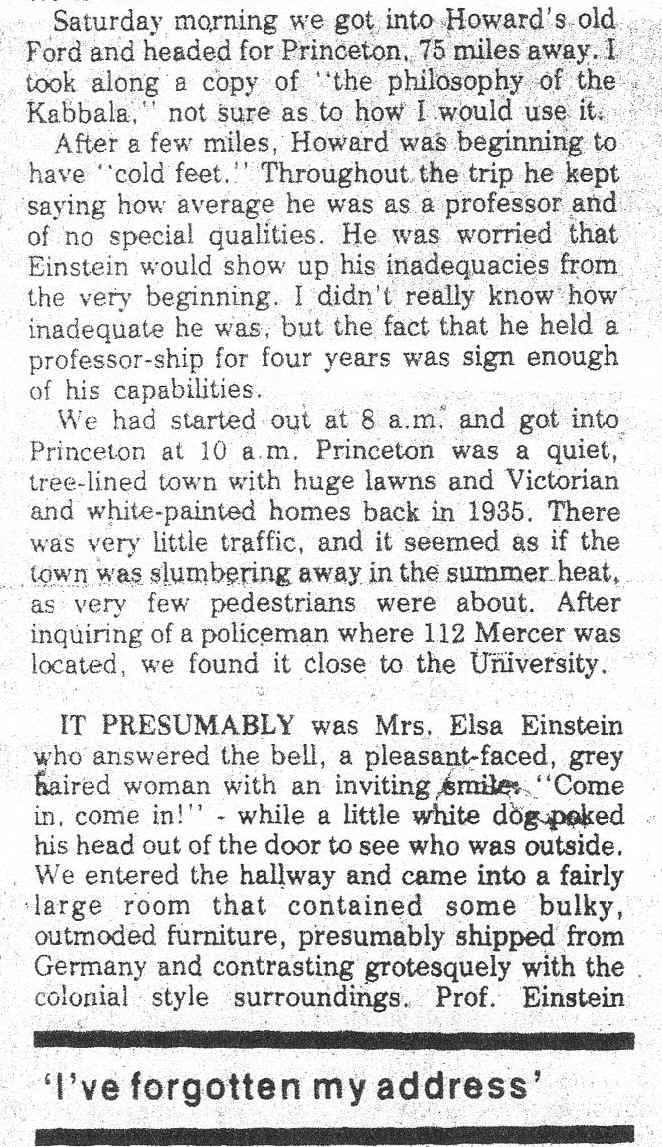 Saturday morning we got into Howard's old Ford and headed for Princeton, 75 miles away. I took along a copy of "the philosophy of the Kabbala," not sure as to how I would use it.

After a few miles, Howard was beginning to have "cold feet." Throughout the trip he kept saying how average he was as a professor and of no special qualities. He was worried that Einstein would show up his inadequacies from the very beginning. I didn't really know how inadequate he was, but the fact that he held a professor-ship for four years was sign enough of his capabilities.

We had started out at 8 a.m. and got into Princeton at 10 a.m. Princeton was a quiet, tree-lined town with huge lawns and Victorian and white-painted homes back in 1935. There was very little traffic, and it seemed as if the town was slumbering away in the summer heat, as very few pedestrians were about. After inquiring of a policeman where 112 Mercer was located, we found it close to the University.

IT PRESUMABLY was Mrs. Elsa Einstein who answered the bell, a pleasant-faced, grey haired woman with an inviting smile: "Come in, come in!" - while a little white dog poked his head out of the door to see who was outside. We entered the hallway and came into a fairly large room that contained some bulky, outmoded furniture, presumably shipped from Germany and contrasting grotesquely with the colonial style surroundings. Prof. Einstein

'I've forgotten my address'